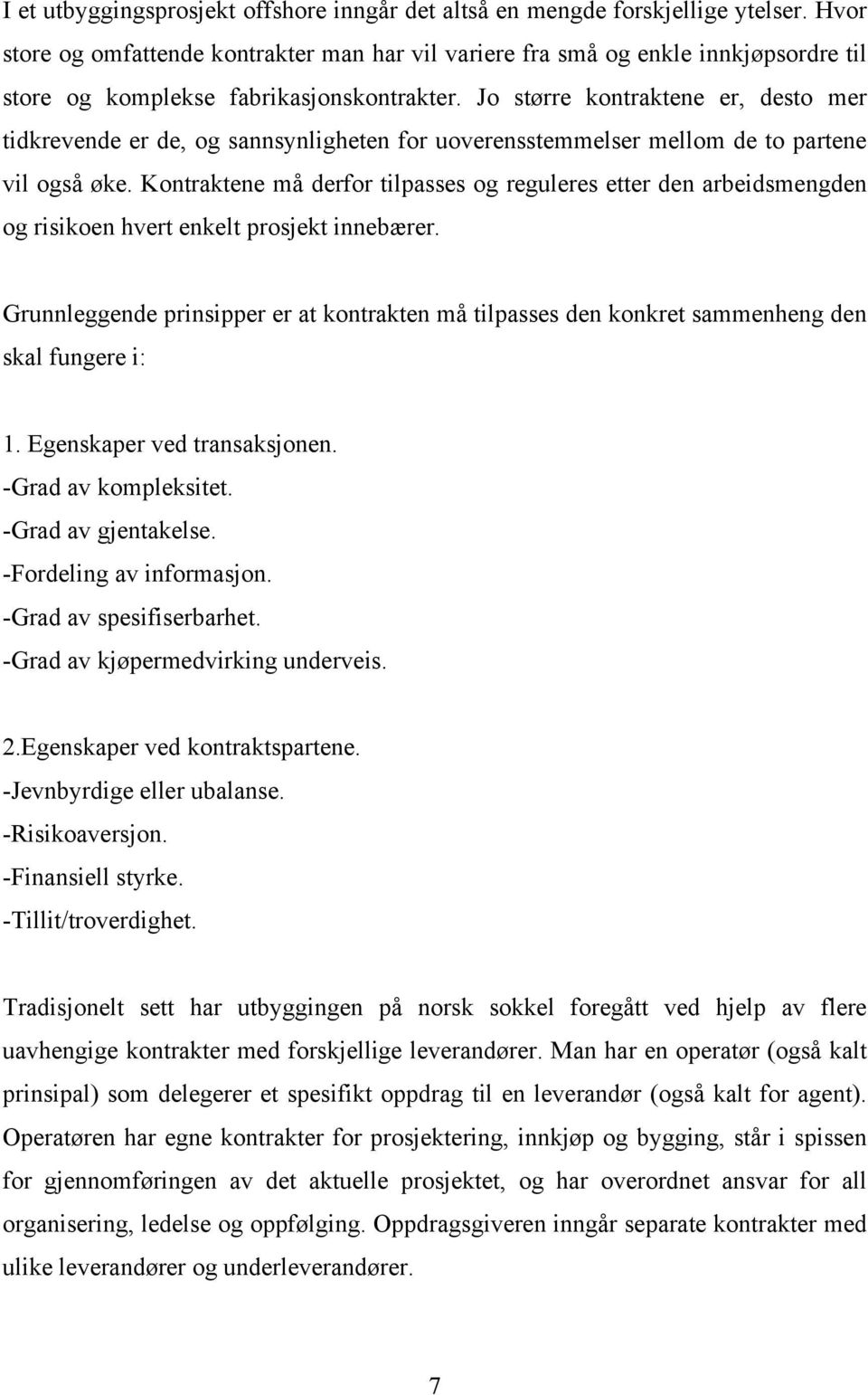 I et utbyggingsprosjekt offshore inngår det altså en mengde forskjellige ytelser. Hvor store og omfattende kontrakter man har vil variere fra små og enkle innkjøpsordre til store og komplekse fabrikasjonskontrakter. Jo større kontraktene er, desto mer tidkrevende er de, og sannsynligheten for uoverensstemmelser mellom de to partene vil også øke. Kontraktene må derfor tilpasses og reguleres etter den arbeidsmengden og risikoen hvert enkelt prosjekt innebærer.

Grunnleggende prinsipper er at kontrakten må tilpasses den konkret sammenheng den skal fungere i:

1. Egenskaper ved transaksjonen.
-Grad av kompleksitet.
-Grad av gjentakelse.
-Fordeling av informasjon.
-Grad av spesifiserbarhet.
-Grad av kjøpermedvirking underveis.

2.Egenskaper ved kontraktspartene.
-Jevnbyrdige eller ubalanse.
-Risikoaversjon.
-Finansiell styrke.
-Tillit/troverdighet.

Tradisjonelt sett har utbyggingen på norsk sokkel foregått ved hjelp av flere uavhengige kontrakter med forskjellige leverandører. Man har en operatør (også kalt prinsipal) som delegerer et spesifikt oppdrag til en leverandør (også kalt for agent). Operatøren har egne kontrakter for prosjektering, innkjøp og bygging, står i spissen for gjennomføringen av det aktuelle prosjektet, og har overordnet ansvar for all organisering, ledelse og oppfølging. Oppdragsgiveren inngår separate kontrakter med ulike leverandører og underleverandører.

7